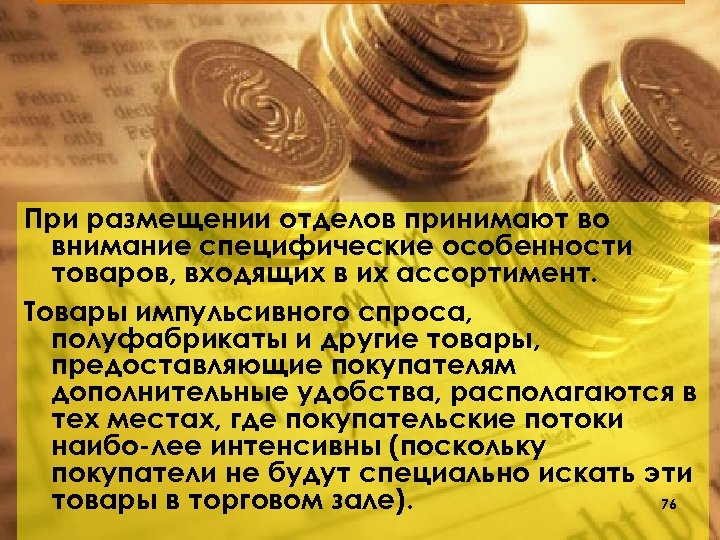 При размещении отделов принимают во внимание специфические особенности товаров, входящих в их ассортимент.

Товары импульсивного спроса, полуфабрикаты и другие товары, предоставляющие покупателям дополнительные удобства, располагаются в тех местах, где покупательские потоки наибо-лее интенсивны (поскольку покупатели не будут специально искать эти товары в торговом зале).

76